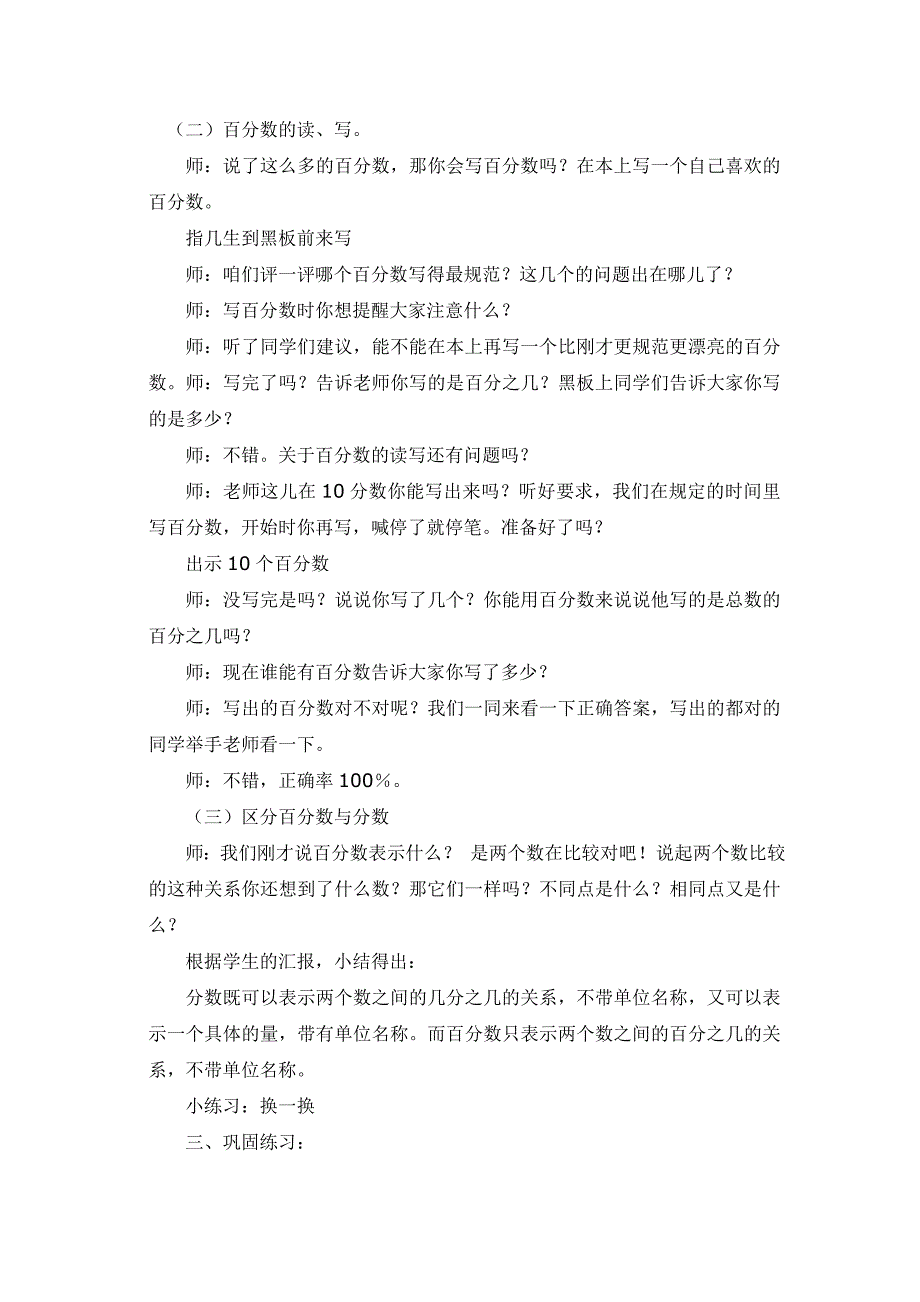 （二）百分数的读、写。

师：说了这么多的百分数，那你会写百分数吗？在本上写一个自己喜欢的百分数。

指几生到黑板前来写

师：咱们评一评哪个百分数写得最规范？这几个的问题出在哪儿了？

师：写百分数时你想提醒大家注意什么？

师：听了同学们建议，能不能在本上再写一个比刚才更规范更漂亮的百分数。师：写完了吗？告诉老师你写的是百分之几？黑板上同学们告诉大家你写的是多少？

师：不错。关于百分数的读写还有问题吗？

师：老师这儿在10分数你能写出来吗？听好要求，我们在规定的时间里写百分数，开始时你再写，喊停了就停笔。准备好了吗？

出示10个百分数

师：没写完是吗？说说你写了几个？你能用百分数来说说他写的是总数的百分之几吗？

师：现在谁能有百分数告诉大家你写了多少？

师：写出的百分数对不对呢？我们一同来看一下正确答案，写出的都对的同学举手老师看一下。

师：不错，正确率100％。

（三）区分百分数与分数

师：我们刚才说百分数表示什么？ 是两个数在比较对吧！说起两个数比较的这种关系你还想到了什么数？那它们一样吗？不同点是什么？相同点又是什么？

根据学生的汇报，小结得出：

分数既可以表示两个数之间的几分之几的关系，不带单位名称，又可以表示一个具体的量，带有单位名称。而百分数只表示两个数之间的百分之几的关系，不带单位名称。

小练习：换一换

三、巩固练习：